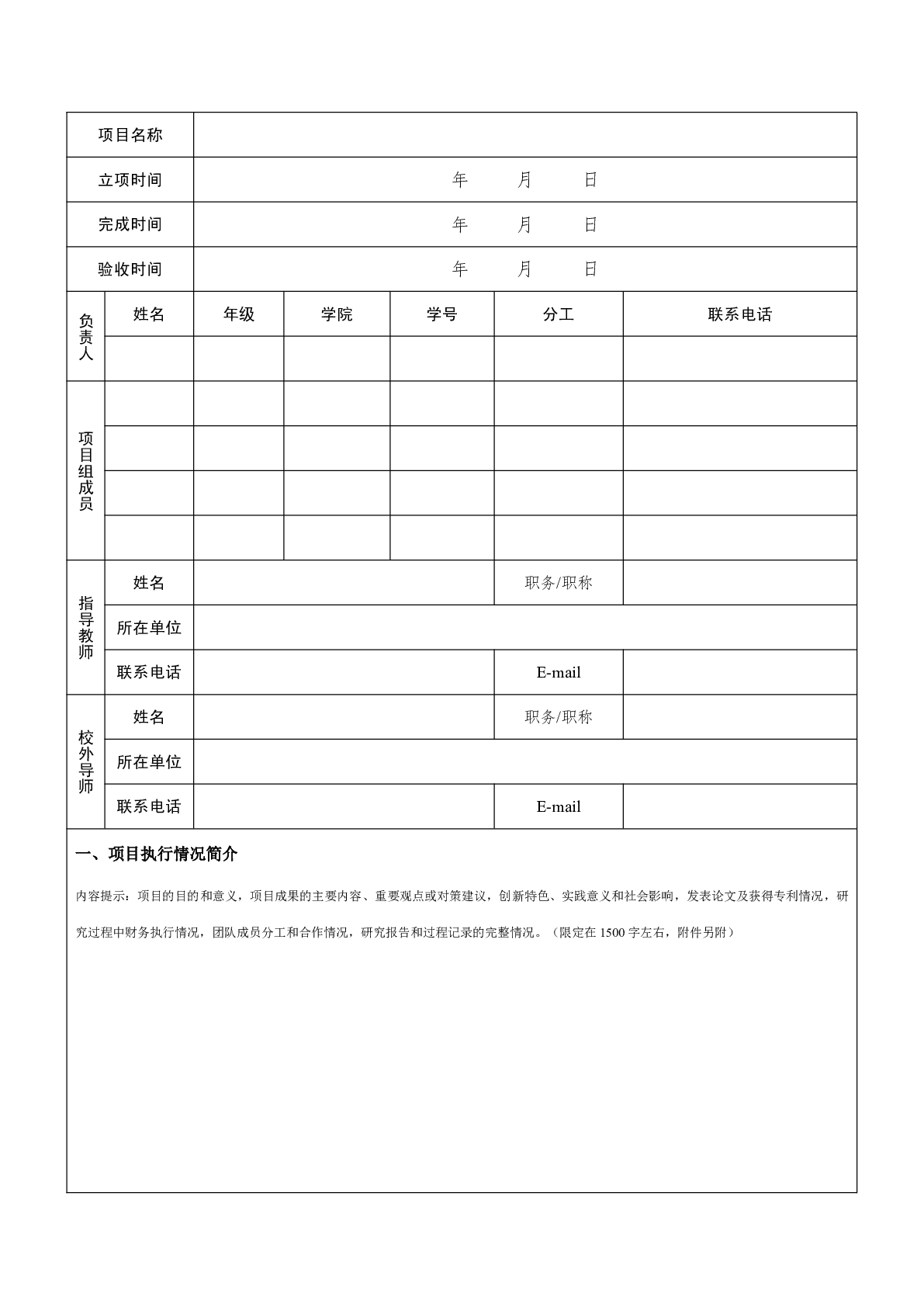 | 项目名称 | | | | | | |
|---|---|---|---|---|---|---|
| 立项时间 | 年 月 日 | | | | | |
| 完成时间 | 年 月 日 | | | | | |
| 验收时间 | 年 月 日 | | | | | |
| 负责人 | 姓名 | 年级 | 学院 | 学号 | 分工 | 联系电话 |
| | | | | | | |
| 项目组成员 | | | | | | |
| | | | | | | |
| | | | | | | |
| | | | | | | |
| 指导教师 | 姓名 | | | | 职务/职称 | |
| | 所在单位 | | | | | |
| | 联系电话 | | | | E-mail | |
| 校外导师 | 姓名 | | | | 职务/职称 | |
| | 所在单位 | | | | | |
| | 联系电话 | | | | E-mail | |

一、项目执行情况简介

内容提示：项目的目的和意义，项目成果的主要内容、重要观点或对策建议，创新特色、实践意义和社会影响，发表论文及获得专利情况，研究过程中财务执行情况，团队成员分工和合作情况，研究报告和过程记录的完整情况。（限定在 1500 字左右，附件另附）